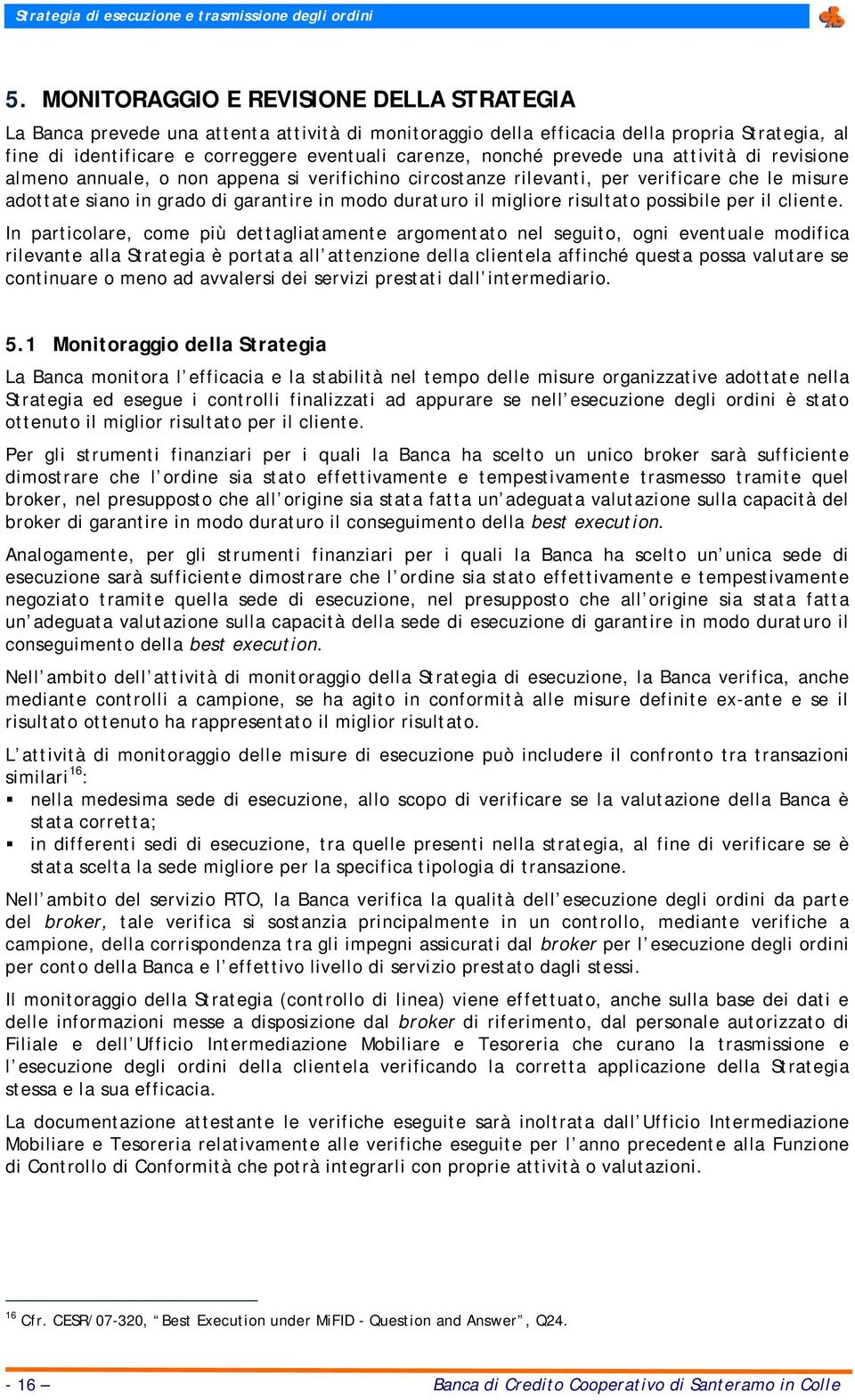 Strategia di esecuzione e trasmissione degli ordini

5. MONITORAGGIO E REVISIONE DELLA STRATEGIA

La Banca prevede una attenta attività di monitoraggio della efficacia della propria Strategia, al fine di identificare e correggere eventuali carenze, nonché prevede una attività di revisione almeno annuale, o non appena si verifichino circostanze rilevanti, per verificare che le misure adottate siano in grado di garantire in modo duraturo il migliore risultato possibile per il cliente.

In particolare, come più dettagliatamente argomentato nel seguito, ogni eventuale modifica rilevante alla Strategia è portata all'attenzione della clientela affinché questa possa valutare se continuare o meno ad avvalersi dei servizi prestati dall'intermediario.

5.1 Monitoraggio della Strategia

La Banca monitora l'efficacia e la stabilità nel tempo delle misure organizzative adottate nella Strategia ed esegue i controlli finalizzati ad appurare se nell'esecuzione degli ordini è stato ottenuto il miglior risultato per il cliente.

Per gli strumenti finanziari per i quali la Banca ha scelto un unico broker sarà sufficiente dimostrare che l'ordine sia stato effettivamente e tempestivamente trasmesso tramite quel broker, nel presupposto che all'origine sia stata fatta un'adeguata valutazione sulla capacità del broker di garantire in modo duraturo il conseguimento della best execution.

Analogamente, per gli strumenti finanziari per i quali la Banca ha scelto un'unica sede di esecuzione sarà sufficiente dimostrare che l'ordine sia stato effettivamente e tempestivamente negoziato tramite quella sede di esecuzione, nel presupposto che all'origine sia stata fatta un'adeguata valutazione sulla capacità della sede di esecuzione di garantire in modo duraturo il conseguimento della best execution.

Nell'ambito dell'attività di monitoraggio della Strategia di esecuzione, la Banca verifica, anche mediante controlli a campione, se ha agito in conformità alle misure definite ex-ante e se il risultato ottenuto ha rappresentato il miglior risultato.

L'attività di monitoraggio delle misure di esecuzione può includere il confronto tra transazioni similari$^{16}$:
▪ nella medesima sede di esecuzione, allo scopo di verificare se la valutazione della Banca è stata corretta;
▪ in differenti sedi di esecuzione, tra quelle presenti nella strategia, al fine di verificare se è stata scelta la sede migliore per la specifica tipologia di transazione.

Nell'ambito del servizio RTO, la Banca verifica la qualità dell'esecuzione degli ordini da parte del broker, tale verifica si sostanzia principalmente in un controllo, mediante verifiche a campione, della corrispondenza tra gli impegni assicurati dal broker per l'esecuzione degli ordini per conto della Banca e l'effettivo livello di servizio prestato dagli stessi.

Il monitoraggio della Strategia (controllo di linea) viene effettuato, anche sulla base dei dati e delle informazioni messe a disposizione dal broker di riferimento, dal personale autorizzato di Filiale e dell'Ufficio Intermediazione Mobiliare e Tesoreria che curano la trasmissione e l'esecuzione degli ordini della clientela verificando la corretta applicazione della Strategia stessa e la sua efficacia.

La documentazione attestante le verifiche eseguite sarà inoltrata dall'Ufficio Intermediazione Mobiliare e Tesoreria relativamente alle verifiche eseguite per l'anno precedente alla Funzione di Controllo di Conformità che potrà integrarli con proprie attività o valutazioni.

$^{16}$ Cfr. CESR/07-320, "Best Execution under MiFID - Question and Answer", Q24.

- 16 –
Banca di Credito Cooperativo di Santeramo in Colle